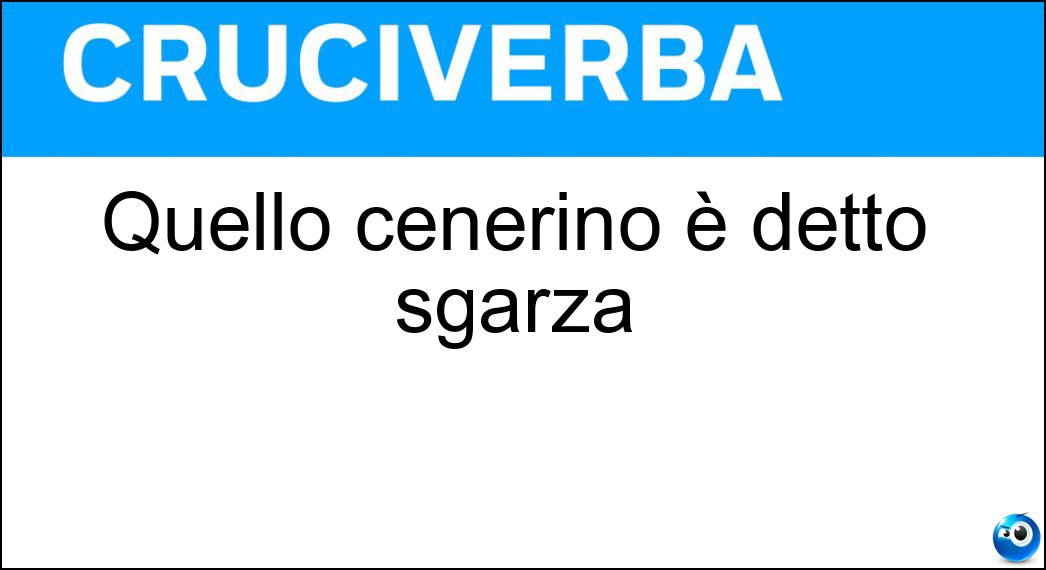 CRUCIVERBA

Quello cenerino è detto sgarza